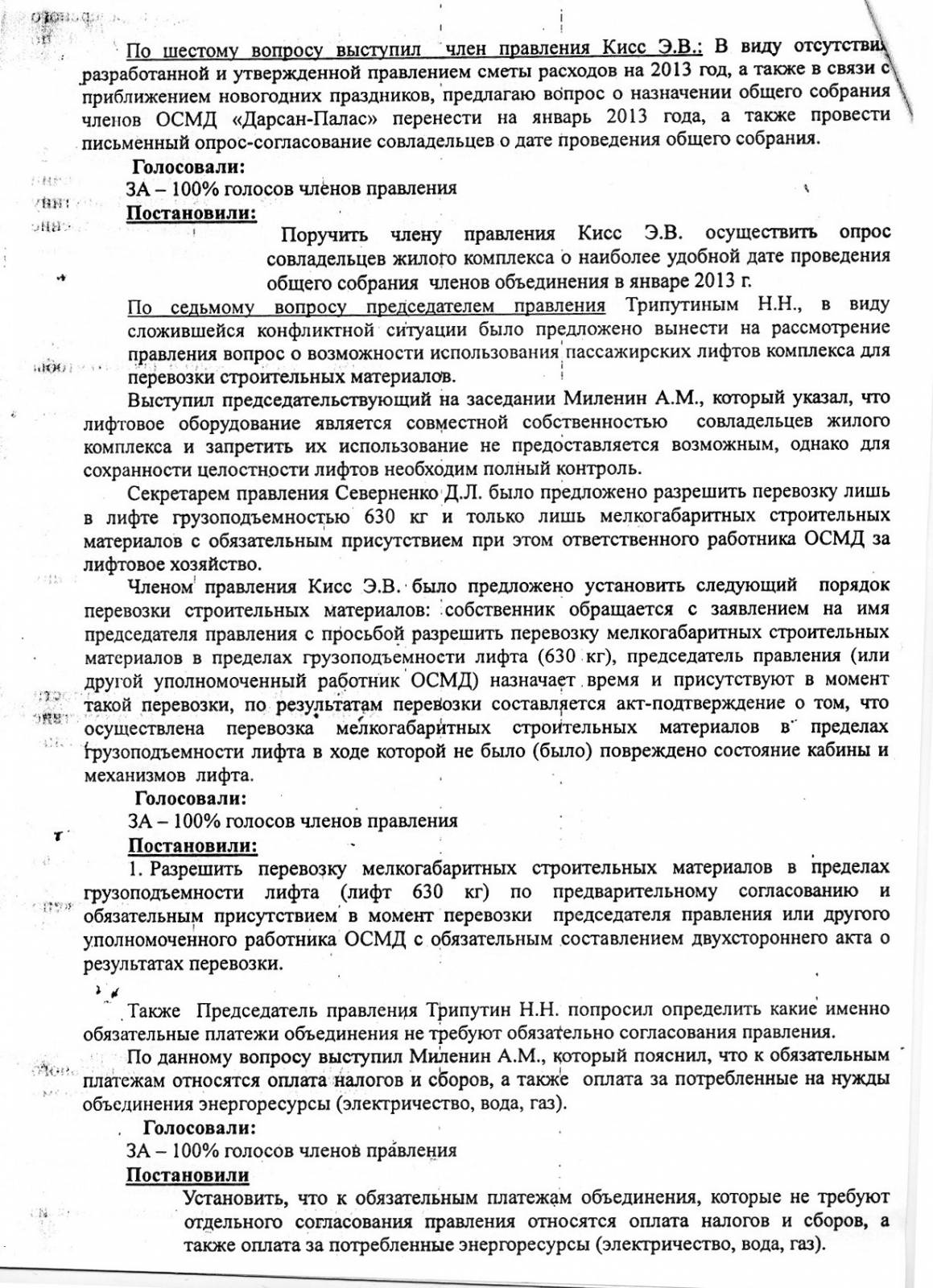 По шестому вопросу выступил член правления Кисс Э.В.: В виду отсутствия разработанной и утвержденной правлением сметы расходов на 2013 год, а также в связи с приближением новогодних праздников, предлагаю вопрос о назначении общего собрания членов ОСМД «Дарсан-Палас» перенести на январь 2013 года, а также провести письменный опрос-согласование совладельцев о дате проведения общего собрания.

Голосовали:

ЗА – 100% голосов членов правления

Постановили:

Поручить члену правления Кисс Э.В. осуществить опрос совладельцев жилого комплекса о наиболее удобной дате проведения общего собрания членов объединения в январе 2013 г.

По седьмому вопросу председателем правления Трипутиным Н.Н., в виду сложившейся конфликтной ситуации было предложено вынести на рассмотрение правления вопрос о возможности использования пассажирских лифтов комплекса для перевозки строительных материалов.

Выступил председательствующий на заседании Миленин А.М., который указал, что лифтовое оборудование является совместной собственностью совладельцев жилого комплекса и запретить их использование не предоставляется возможным, однако для сохранности целостности лифтов необходим полный контроль.

Секретарем правления Северненко Д.Л. было предложено разрешить перевозку лишь в лифте грузоподъемностью 630 кг и только лишь мелкогабаритных строительных материалов с обязательным присутствием при этом ответственного работника ОСМД за лифтовое хозяйство.

Членом правления Кисс Э.В. было предложено установить следующий порядок перевозки строительных материалов: собственник обращается с заявлением на имя председателя правления с просьбой разрешить перевозку мелкогабаритных строительных материалов в пределах грузоподъемности лифта (630 кг), председатель правления (или другой уполномоченный работник ОСМД) назначает время и присутствуют в момент такой перевозки, по результатам перевозки составляется акт-подтверждение о том, что осуществлена перевозка мелкогабаритных строительных материалов в пределах грузоподъемности лифта в ходе которой не было (было) повреждено состояние кабины и механизмов лифта.

Голосовали:

ЗА – 100% голосов членов правления

Постановили:

1. Разрешить перевозку мелкогабаритных строительных материалов в пределах грузоподъемности лифта (лифт 630 кг) по предварительному согласованию и обязательным присутствием в момент перевозки председателя правления или другого уполномоченного работника ОСМД с обязательным составлением двухстороннего акта о результатах перевозки.

Также Председатель правления Трипутин Н.Н. попросил определить какие именно обязательные платежи объединения не требуют обязательно согласования правления.

По данному вопросу выступил Миленин А.М., который пояснил, что к обязательным платежам относятся оплата налогов и сборов, а также оплата за потребленные на нужды объединения энергоресурсы (электричество, вода, газ).

Голосовали:

ЗА – 100% голосов членов правления

Постановили

Установить, что к обязательным платежам объединения, которые не требуют отдельного согласования правления относятся оплата налогов и сборов, а также оплата за потребленные энергоресурсы (электричество, вода, газ).